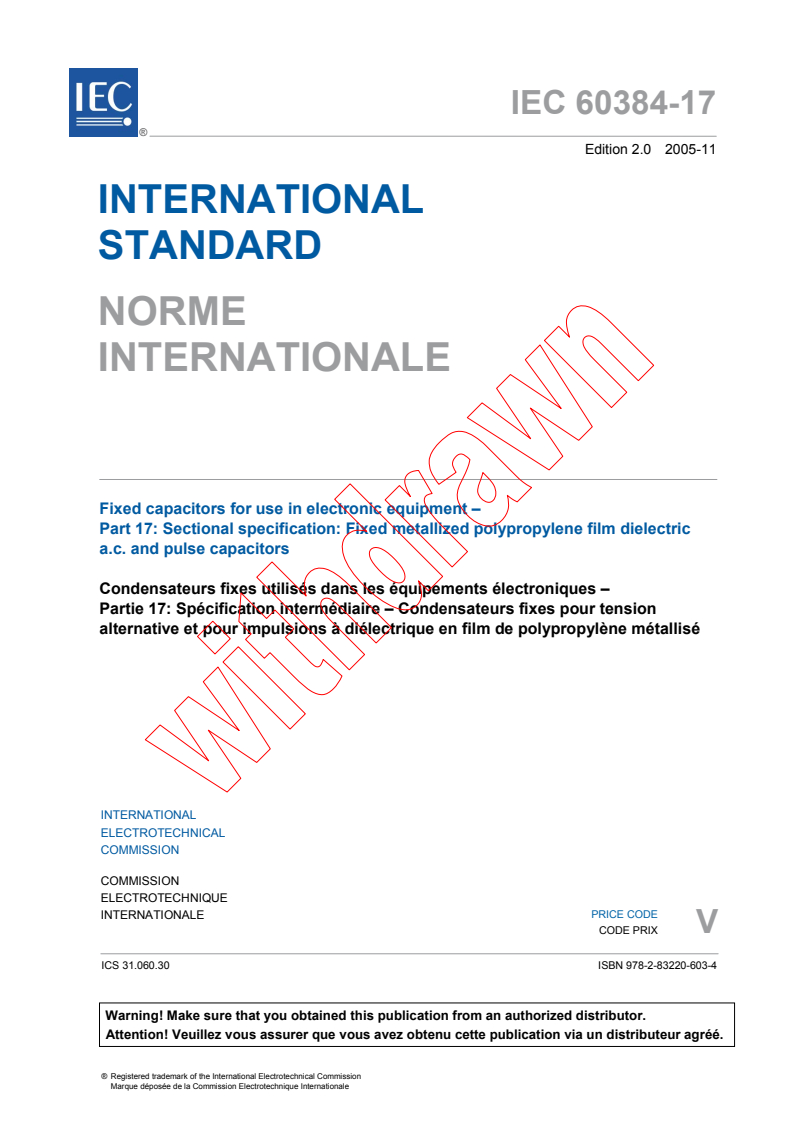 IEC ®

IEC 60384-17

Edition 2.0 2005-11

INTERNATIONAL STANDARD

NORME INTERNATIONALE

withdrawn

Fixed capacitors for use in electronic equipment –
Part 17: Sectional specification: Fixed metallized polypropylene film dielectric a.c. and pulse capacitors

Condensateurs fixes utilisés dans les équipements électroniques –
Partie 17: Spécification intermédiaire – Condensateurs fixes pour tension alternative et pour impulsions à diélectrique en film de polypropylène métallisé

INTERNATIONAL
ELECTROTECHNICAL
COMMISSION

COMMISSION
ELECTROTECHNIQUE
INTERNATIONALE

PRICE CODE
CODE PRIX
V

ICS 31.060.30

ISBN 978-2-83220-603-4

Warning! Make sure that you obtained this publication from an authorized distributor.
Attention! Veuillez vous assurer que vous avez obtenu cette publication via un distributeur agréé.

® Registered trademark of the International Electrotechnical Commission
Marque déposée de la Commission Electrotechnique Internationale